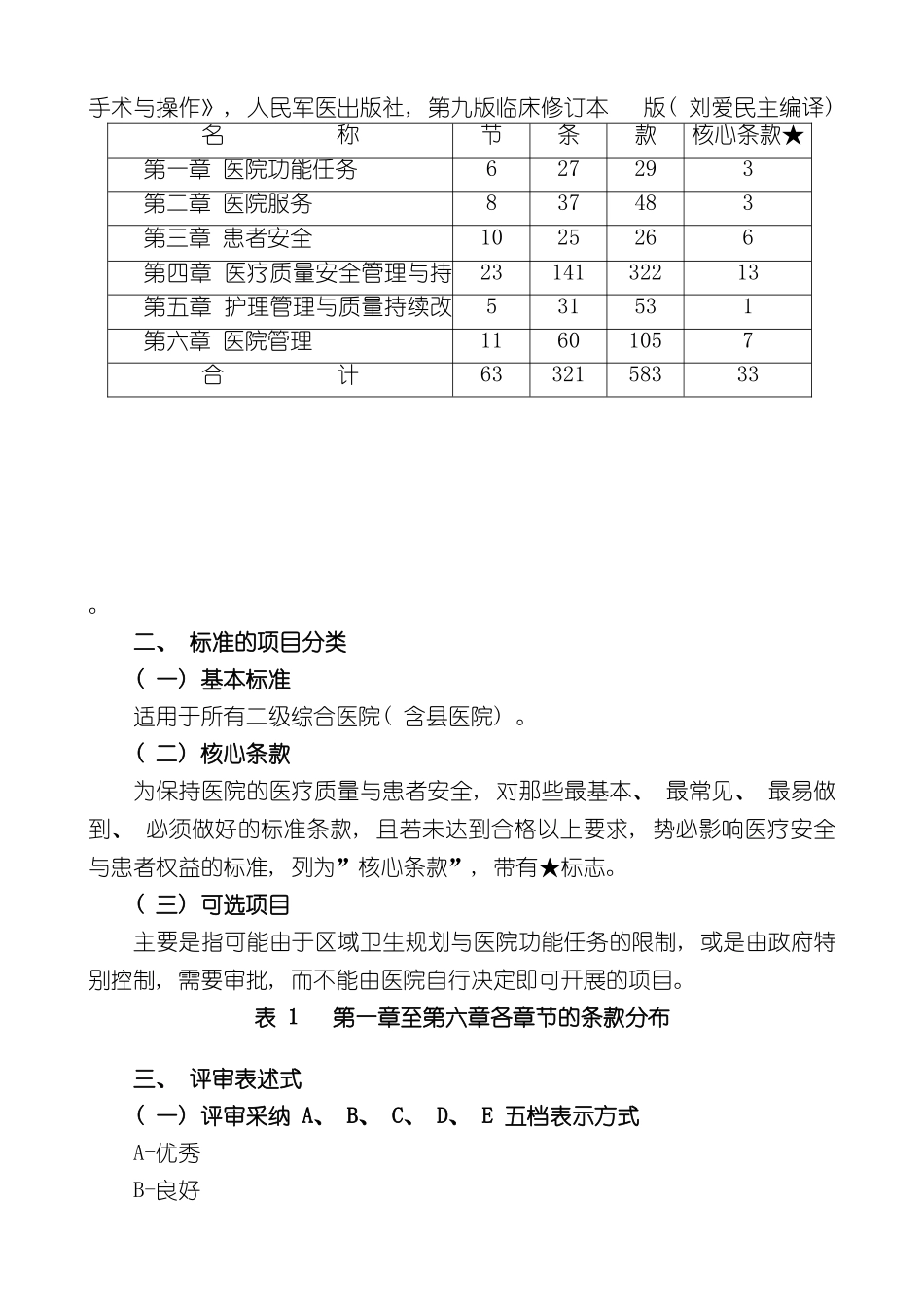 手术与操作》，人民军医出版社，第九版临床修订本　版（刘爱民主编译）

| 名　　　称 | 节 | 条 | 款 | 核心条款★ |
|---|---|---|---|---|
| 第一章 医院功能任务 | 6 | 27 | 29 | 3 |
| 第二章 医院服务 | 8 | 37 | 48 | 3 |
| 第三章 患者安全 | 10 | 25 | 26 | 6 |
| 第四章 医疗质量安全管理与持 | 23 | 141 | 322 | 13 |
| 第五章 护理管理与质量持续改 | 5 | 31 | 53 | 1 |
| 第六章 医院管理 | 11 | 60 | 105 | 7 |
| 合　　　计 | 63 | 321 | 583 | 33 |

。

二、 标准的项目分类

（一）基本标准

适用于所有二级综合医院（含县医院）。

（二）核心条款

为保持医院的医疗质量与患者安全，对那些最基本、 最常见、 最易做到、 必须做好的标准条款，且若未达到合格以上要求，势必影响医疗安全与患者权益的标准，列为”核心条款”，带有★标志。

（三）可选项目

主要是指可能由于区域卫生规划与医院功能任务的限制，或是由政府特别控制，需要审批，而不能由医院自行决定即可开展的项目。

表 1　第一章至第六章各章节的条款分布

三、 评审表述式

（一）评审采纳 A、 B、 C、 D、 E 五档表示方式

A-优秀

B-良好